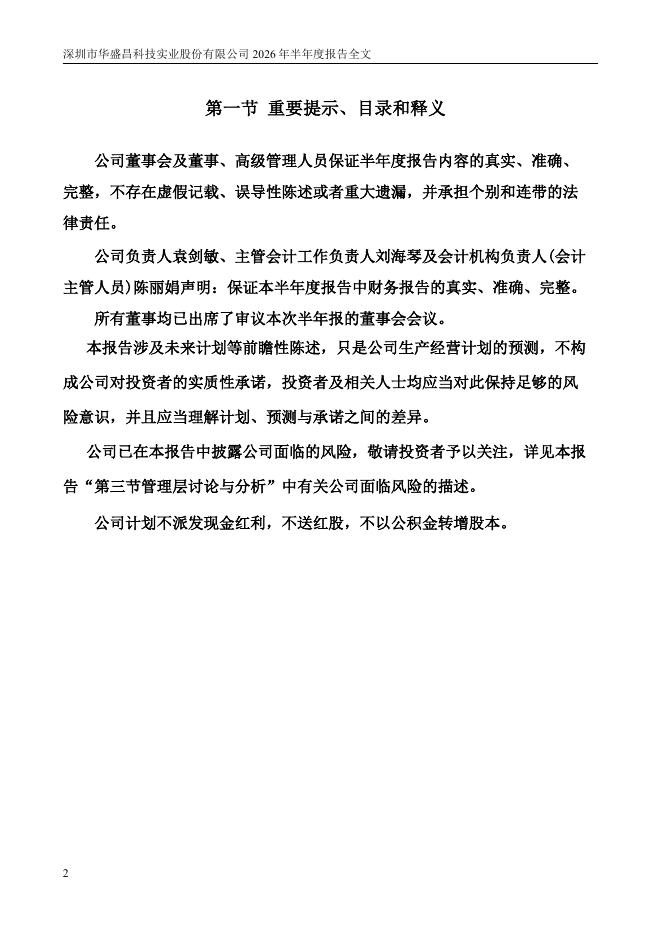 深圳市华盛昌科技实业股份有限公司 2026 年半年度报告全文

第一节 重要提示、目录和释义

公司董事会及董事、高级管理人员保证半年度报告内容的真实、准确、完整，不存在虚假记载、误导性陈述或者重大遗漏，并承担个别和连带的法律责任。

公司负责人袁剑敏、主管会计工作负责人刘海琴及会计机构负责人(会计主管人员)陈丽娟声明：保证本半年度报告中财务报告的真实、准确、完整。

所有董事均已出席了审议本次半年报的董事会会议。

本报告涉及未来计划等前瞻性陈述，只是公司生产经营计划的预测，不构成公司对投资者的实质性承诺，投资者及相关人士均应当对此保持足够的风险意识，并且应当理解计划、预测与承诺之间的差异。

公司已在本报告中披露公司面临的风险，敬请投资者予以关注，详见本报告“第三节管理层讨论与分析”中有关公司面临风险的描述。

公司计划不派发现金红利，不送红股，不以公积金转增股本。

2